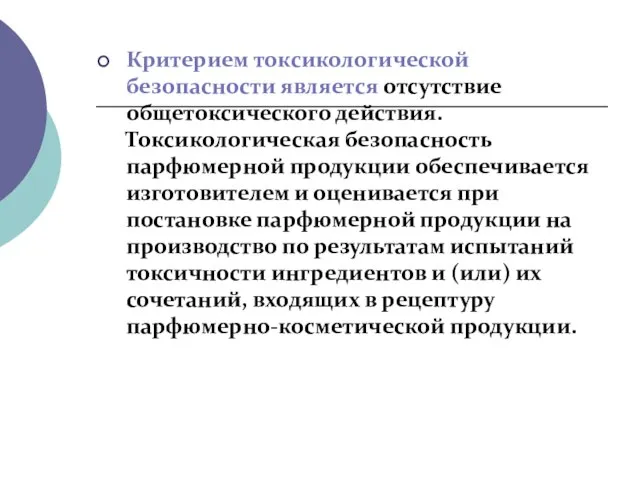 Критерием токсикологической безопасности является отсутствие общетоксического действия. Токсикологическая безопасность парфюмерной продукции обеспечивается изготовителем и оценивается при постановке парфюмерной продукции на производство по результатам испытаний токсичности ингредиентов и (или) их сочетаний, входящих в рецептуру парфюмерно-косметической продукции.